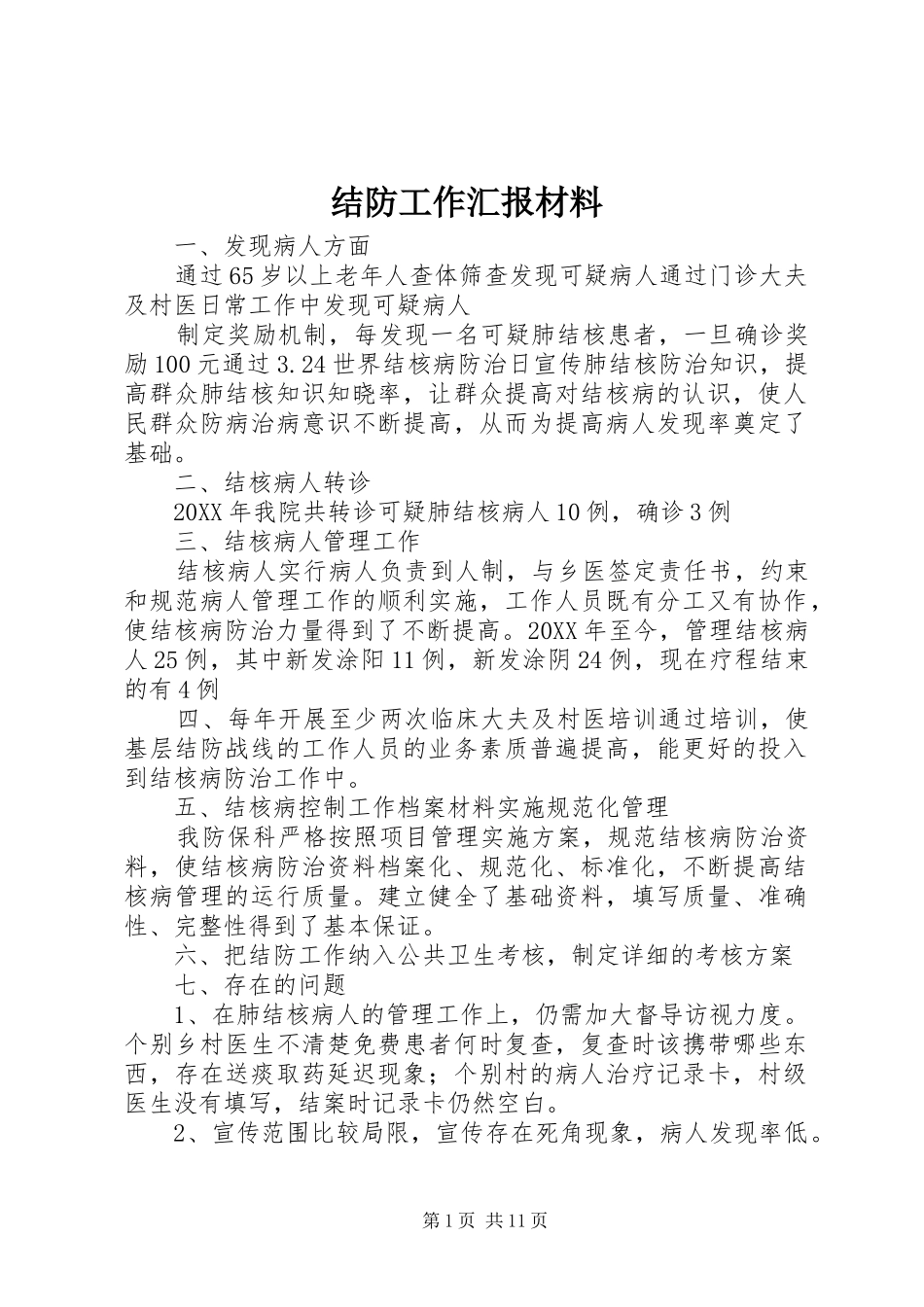 结防工作汇报材料

一、发现病人方面

通过65岁以上老年人查体筛查发现可疑病人通过门诊大夫及村医日常工作中发现可疑病人

制定奖励机制，每发现一名可疑肺结核患者，一旦确诊奖励100元通过3.24世界结核病防治日宣传肺结核防治知识，提高群众肺结核知识知晓率，让群众提高对结核病的认识，使人民群众防病治病意识不断提高，从而为提高病人发现率奠定了基础。

二、结核病人转诊

20XX年我院共转诊可疑肺结核病人10例，确诊3例

三、结核病人管理工作

结核病人实行病人负责到人制，与乡医签定责任书，约束和规范病人管理工作的顺利实施，工作人员既有分工又有协作，使结核病防治力量得到了不断提高。20XX年至今，管理结核病人25例，其中新发涂阳11例，新发涂阴24例，现在疗程结束的有4例

四、每年开展至少两次临床大夫及村医培训通过培训，使基层结防战线的工作人员的业务素质普遍提高，能更好的投入到结核病防治工作中。

五、结核病控制工作档案材料实施规范化管理

我防保科严格按照项目管理实施方案，规范结核病防治资料，使结核病防治资料档案化、规范化、标准化，不断提高结核病管理的运行质量。建立健全了基础资料，填写质量、准确性、完整性得到了基本保证。

六、把结防工作纳入公共卫生考核，制定详细的考核方案

七、存在的问题

1、在肺结核病人的管理工作上，仍需加大督导访视力度。个别乡村医生不清楚免费患者何时复查，复查时该携带哪些东西，存在送痰取药延迟现象；个别村的病人治疗记录卡，村级医生没有填写，结案时记录卡仍然空白。

2、宣传范围比较局限，宣传存在死角现象，病人发现率低。

第1页 共11页